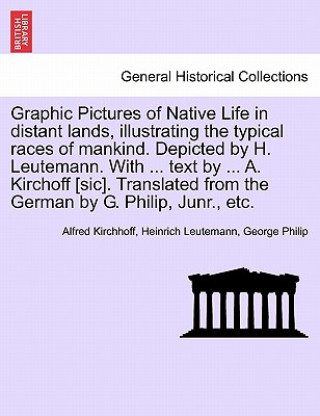 BRITISH LIBRARY

General Historical Collections

Graphic Pictures of Native Life in distant lands, illustrating the typical races of mankind. Depicted by H. Leutemann. With ... text by ... A. Kirchoff [sic]. Translated from the German by G. Philip, Junr., etc.

Alfred Kirchhoff, Heinrich Leutemann, George Philip